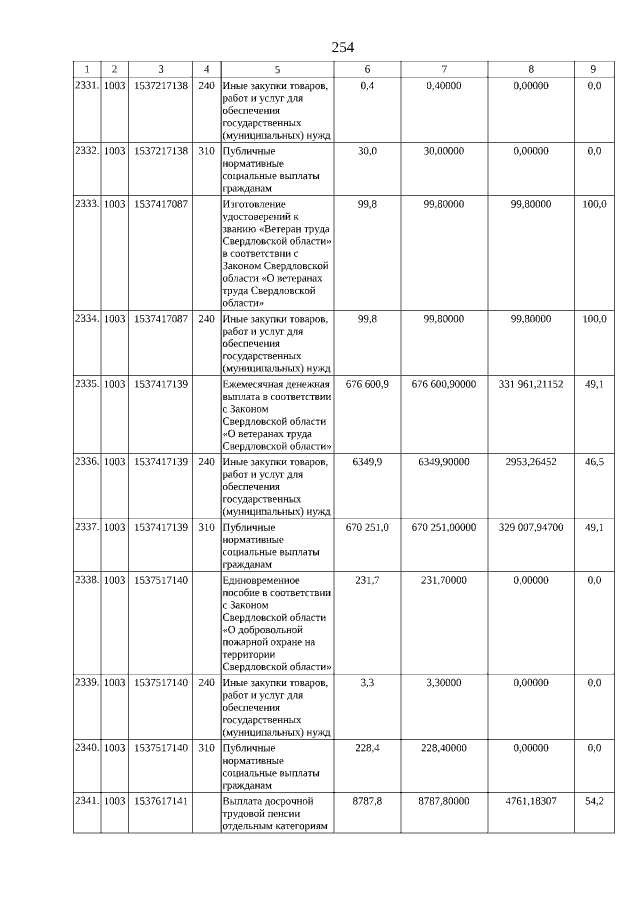 254

| 1 | 2 | 3 | 4 | 5 | 6 | 7 | 8 | 9 |
|---|---|---|---|---|---|---|---|---|
| 2331. | 1003 | 1537217138 | 240 | Иные закупки товаров, работ и услуг для обеспечения государственных (муниципальных) нужд | 0,4 | 0,40000 | 0,00000 | 0,0 |
| 2332. | 1003 | 1537217138 | 310 | Публичные нормативные социальные выплаты гражданам | 30,0 | 30,00000 | 0,00000 | 0,0 |
| 2333. | 1003 | 1537417087 | | Изготовление удостоверений к званию «Ветеран труда Свердловской области» в соответствии с Законом Свердловской области «О ветеранах труда Свердловской области» | 99,8 | 99,80000 | 99,80000 | 100,0 |
| 2334. | 1003 | 1537417087 | 240 | Иные закупки товаров, работ и услуг для обеспечения государственных (муниципальных) нужд | 99,8 | 99,80000 | 99,80000 | 100,0 |
| 2335. | 1003 | 1537417139 | | Ежемесячная денежная выплата в соответствии с Законом Свердловской области «О ветеранах труда Свердловской области» | 676 600,9 | 676 600,90000 | 331 961,21152 | 49,1 |
| 2336. | 1003 | 1537417139 | 240 | Иные закупки товаров, работ и услуг для обеспечения государственных (муниципальных) нужд | 6349,9 | 6349,90000 | 2953,26452 | 46,5 |
| 2337. | 1003 | 1537417139 | 310 | Публичные нормативные социальные выплаты гражданам | 670 251,0 | 670 251,00000 | 329 007,94700 | 49,1 |
| 2338. | 1003 | 1537517140 | | Единовременное пособие в соответствии с Законом Свердловской области «О добровольной пожарной охране на территории Свердловской области» | 231,7 | 231,70000 | 0,00000 | 0,0 |
| 2339. | 1003 | 1537517140 | 240 | Иные закупки товаров, работ и услуг для обеспечения государственных (муниципальных) нужд | 3,3 | 3,30000 | 0,00000 | 0,0 |
| 2340. | 1003 | 1537517140 | 310 | Публичные нормативные социальные выплаты гражданам | 228,4 | 228,40000 | 0,00000 | 0,0 |
| 2341. | 1003 | 1537617141 | | Выплата досрочной трудовой пенсии отдельным категориям | 8787,8 | 8787,80000 | 4761,18307 | 54,2 |